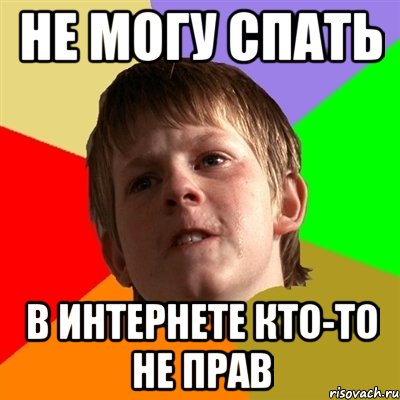 НЕ МОГУ СПАТЬ

В ИНТЕРНЕТЕ КТО-ТО НЕ ПРАВ

risovach.ru